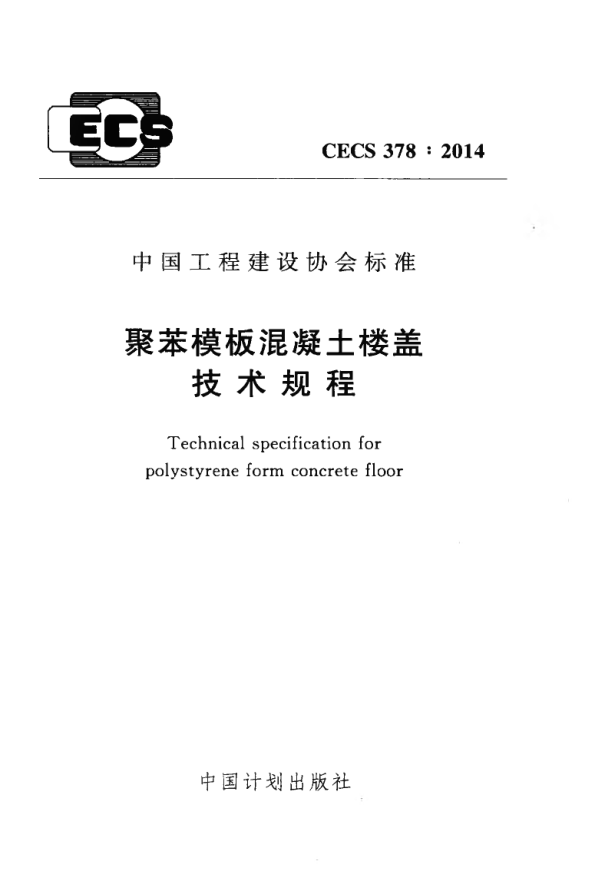 ECS

CECS 378：2014

中国工程建设协会标准

聚苯模板混凝土楼盖
技术规程

Technical specification for polystyrene form concrete floor

中国计划出版社